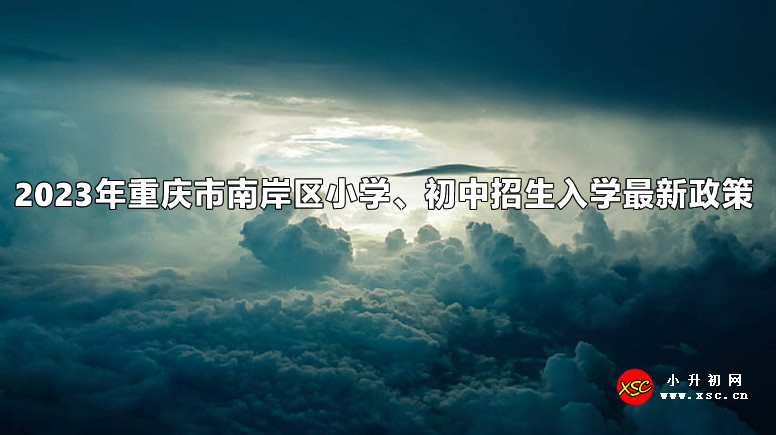 2023年重庆市南岸区小学、初中招生入学最新政策

XSC 小升初网 www.xsc.cn